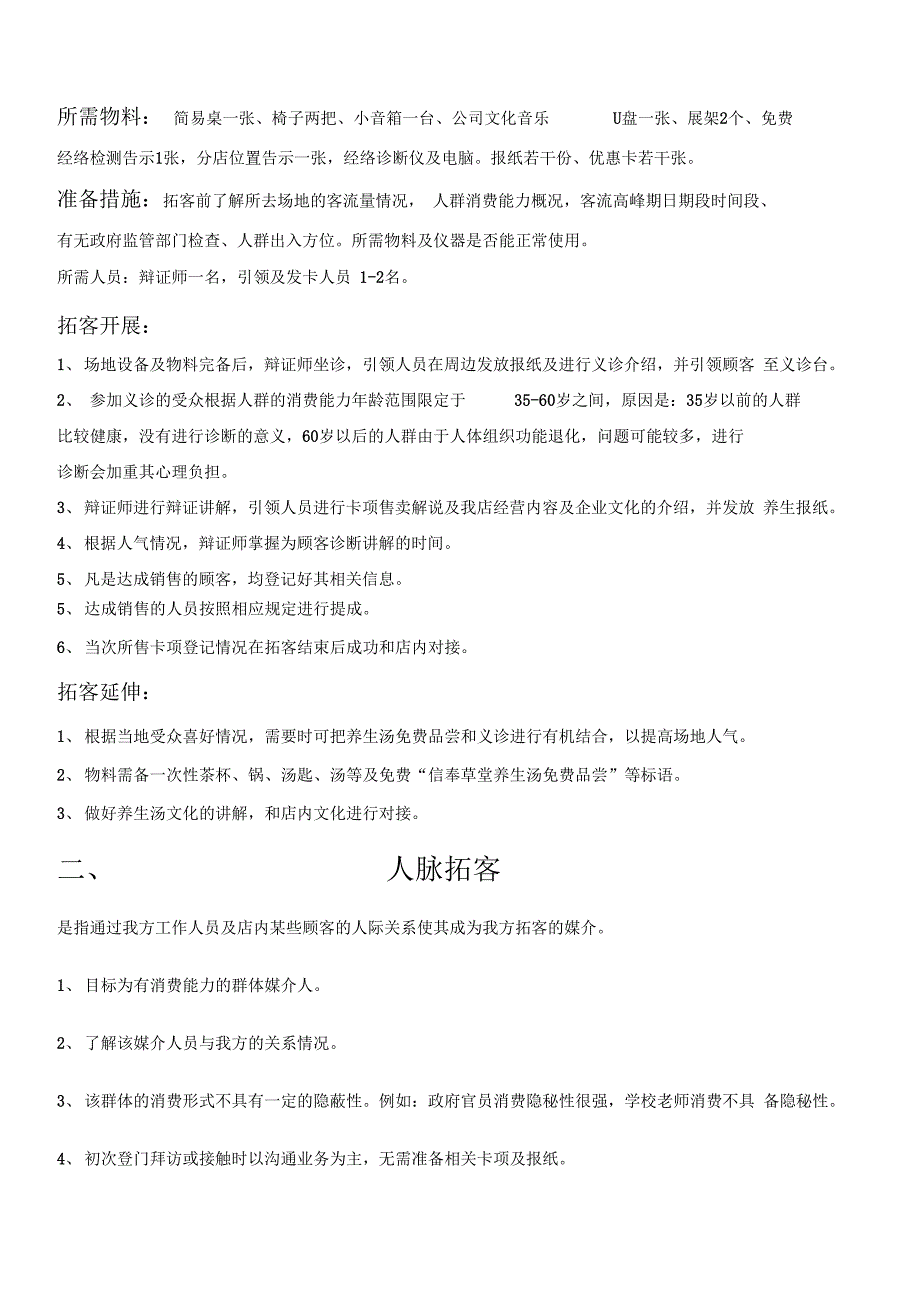 所需物料： 简易桌一张、椅子两把、小音箱一台、公司文化音乐 U盘一张、展架2个、免费经络检测告示1张，分店位置告示一张，经络诊断仪及电脑。报纸若干份、优惠卡若干张。

准备措施： 拓客前了解所去场地的客流量情况， 人群消费能力概况，客流高峰期日期段时间段、有无政府监管部门检查、人群出入方位。所需物料及仪器是否能正常使用。

所需人员：辩证师一名，引领及发卡人员 1-2名。

拓客开展：

1、 场地设备及物料完备后，辩证师坐诊，引领人员在周边发放报纸及进行义诊介绍，并引领顾客 至义诊台。

2、 参加义诊的受众根据人群的消费能力年龄范围限定于 35-60岁之间，原因是：35岁以前的人群比较健康，没有进行诊断的意义，60岁以后的人群由于人体组织功能退化，问题可能较多，进行诊断会加重其心理负担。

3、 辩证师进行辩证讲解，引领人员进行卡项售卖解说及我店经营内容及企业文化的介绍，并发放 养生报纸。

4、 根据人气情况，辩证师掌握为顾客诊断讲解的时间。

5、 凡是达成销售的顾客，均登记好其相关信息。

5、 达成销售的人员按照相应规定进行提成。

6、 当次所售卡项登记情况在拓客结束后成功和店内对接。

拓客延伸：

1、 根据当地受众喜好情况，需要时可把养生汤免费品尝和义诊进行有机结合，以提高场地人气。

2、 物料需备一次性茶杯、锅、汤匙、汤等及免费“信奉草堂养生汤免费品尝”等标语。

3、 做好养生汤文化的讲解，和店内文化进行对接。

二、 人脉拓客

是指通过我方工作人员及店内某些顾客的人际关系使其成为我方拓客的媒介。

1、 目标为有消费能力的群体媒介人。

2、 了解该媒介人员与我方的关系情况。

3、 该群体的消费形式不具有一定的隐蔽性。例如：政府官员消费隐秘性很强，学校老师消费不具 备隐秘性。

4、 初次登门拜访或接触时以沟通业务为主，无需准备相关卡项及报纸。